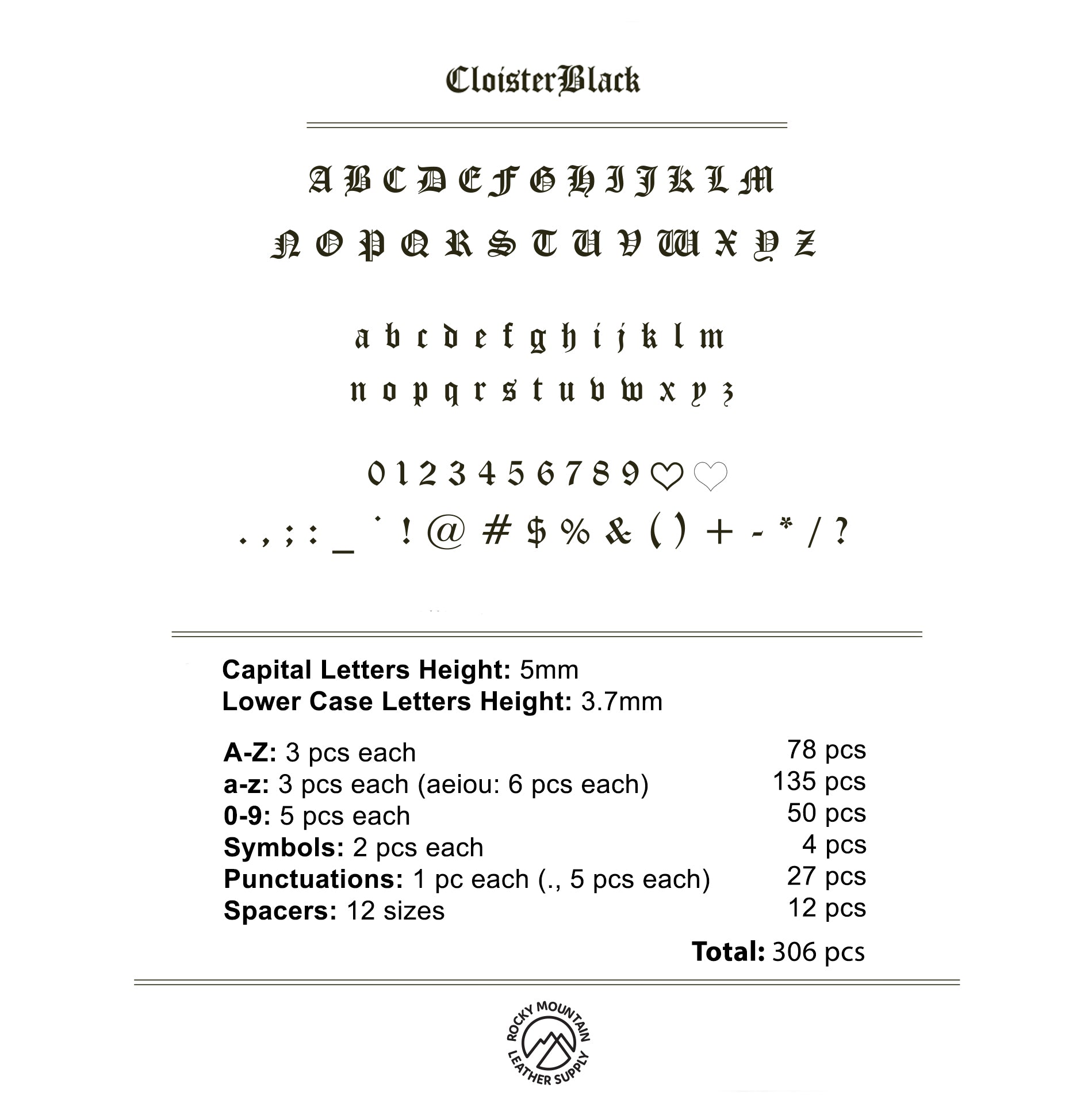 CloisterBlack

A B C D E F G H I J K L M
N O P Q R S T U V W X Y Z

a b c d e f g h i j k l m
n o p q r s t u v w x y z

0 1 2 3 4 5 6 7 8 9 ♡ ♡
. , ; : _ ` ! @ # $ % & ( ) + - * / ?

Capital Letters Height: 5mm
Lower Case Letters Height: 3.7mm

A-Z: 3 pcs each 78 pcs
a-z: 3 pcs each (aeiou: 6 pcs each) 135 pcs
0-9: 5 pcs each 50 pcs
Symbols: 2 pcs each 4 pcs
Punctuations: 1 pc each (., 5 pcs each) 27 pcs
Spacers: 12 sizes 12 pcs

Total: 306 pcs

ROCKY MOUNTAIN
LEATHER SUPPLY